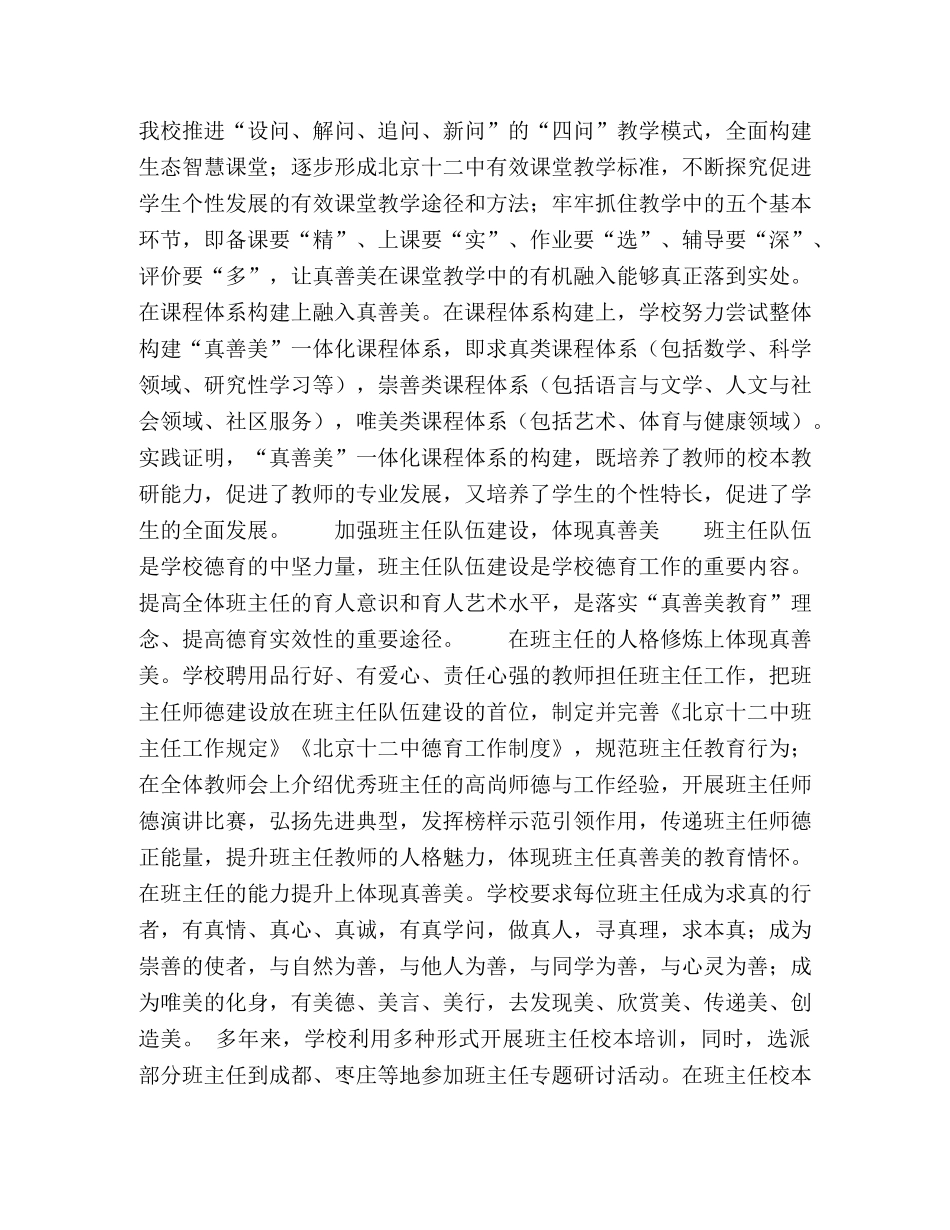 我校推进“设问、解问、追问、新问”的“四问”教学模式，全面构建生态智慧课堂；逐步形成北京十二中有效课堂教学标准，不断探究促进学生个性发展的有效课堂教学途径和方法；牢牢抓住教学中的五个基本环节，即备课要“精”、上课要“实”、作业要“选”、辅导要“深”、评价要“多”，让真善美在课堂教学中的有机融入能够真正落到实处。在课程体系构建上融入真善美。在课程体系构建上，学校努力尝试整体构建“真善美”一体化课程体系，即求真类课程体系（包括数学、科学领域、研究性学习等），崇善类课程体系（包括语言与文学、人文与社会领域、社区服务），唯美类课程体系（包括艺术、体育与健康领域）。实践证明，“真善美”一体化课程体系的构建，既培养了教师的校本教研能力，促进了教师的专业发展，又培养了学生的个性特长，促进了学生的全面发展。　　加强班主任队伍建设，体现真善美　　班主任队伍是学校德育的中坚力量，班主任队伍建设是学校德育工作的重要内容。提高全体班主任的育人意识和育人艺术水平，是落实“真善美教育”理念、提高德育实效性的重要途径。　　在班主任的人格修炼上体现真善美。学校聘用品行好、有爱心、责任心强的教师担任班主任工作，把班主任师德建设放在班主任队伍建设的首位，制定并完善《北京十二中班主任工作规定》《北京十二中德育工作制度》，规范班主任教育行为；在全体教师会上介绍优秀班主任的高尚师德与工作经验，开展班主任师德演讲比赛，弘扬先进典型，发挥榜样示范引领作用，传递班主任师德正能量，提升班主任教师的人格魅力，体现班主任真善美的教育情怀。在班主任的能力提升上体现真善美。学校要求每位班主任成为求真的行者，有真情、真心、真诚，有真学问，做真人，寻真理，求本真；成为崇善的使者，与自然为善，与他人为善，与同学为善，与心灵为善；成为唯美的化身，有美德、美言、美行，去发现美、欣赏美、传递美、创造美。　多年来，学校利用多种形式开展班主任校本培训，同时，选派部分班主任到成都、枣庄等地参加班主任专题研讨活动。在班主任校本